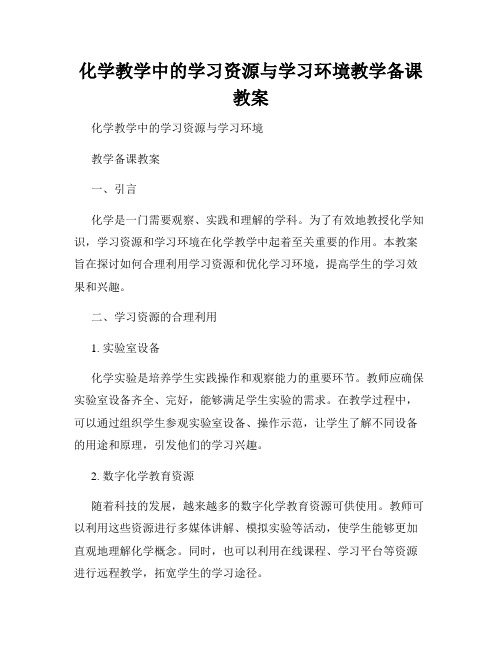 化学教学中的学习资源与学习环境教学备课教案

化学教学中的学习资源与学习环境

教学备课教案

一、引言

化学是一门需要观察、实践和理解的学科。为了有效地教授化学知识，学习资源和学习环境在化学教学中起着至关重要的作用。本教案旨在探讨如何合理利用学习资源和优化学习环境，提高学生的学习效果和兴趣。

二、学习资源的合理利用

1. 实验室设备

化学实验是培养学生实践操作和观察能力的重要环节。教师应确保实验室设备齐全、完好，能够满足学生实验的需求。在教学过程中，可以通过组织学生参观实验室设备、操作示范，让学生了解不同设备的用途和原理，引发他们的学习兴趣。

2. 数字化学教育资源

随着科技的发展，越来越多的数字化学教育资源可供使用。教师可以利用这些资源进行多媒体讲解、模拟实验等活动，使学生能够更加直观地理解化学概念。同时，也可以利用在线课程、学习平台等资源进行远程教学，拓宽学生的学习途径。